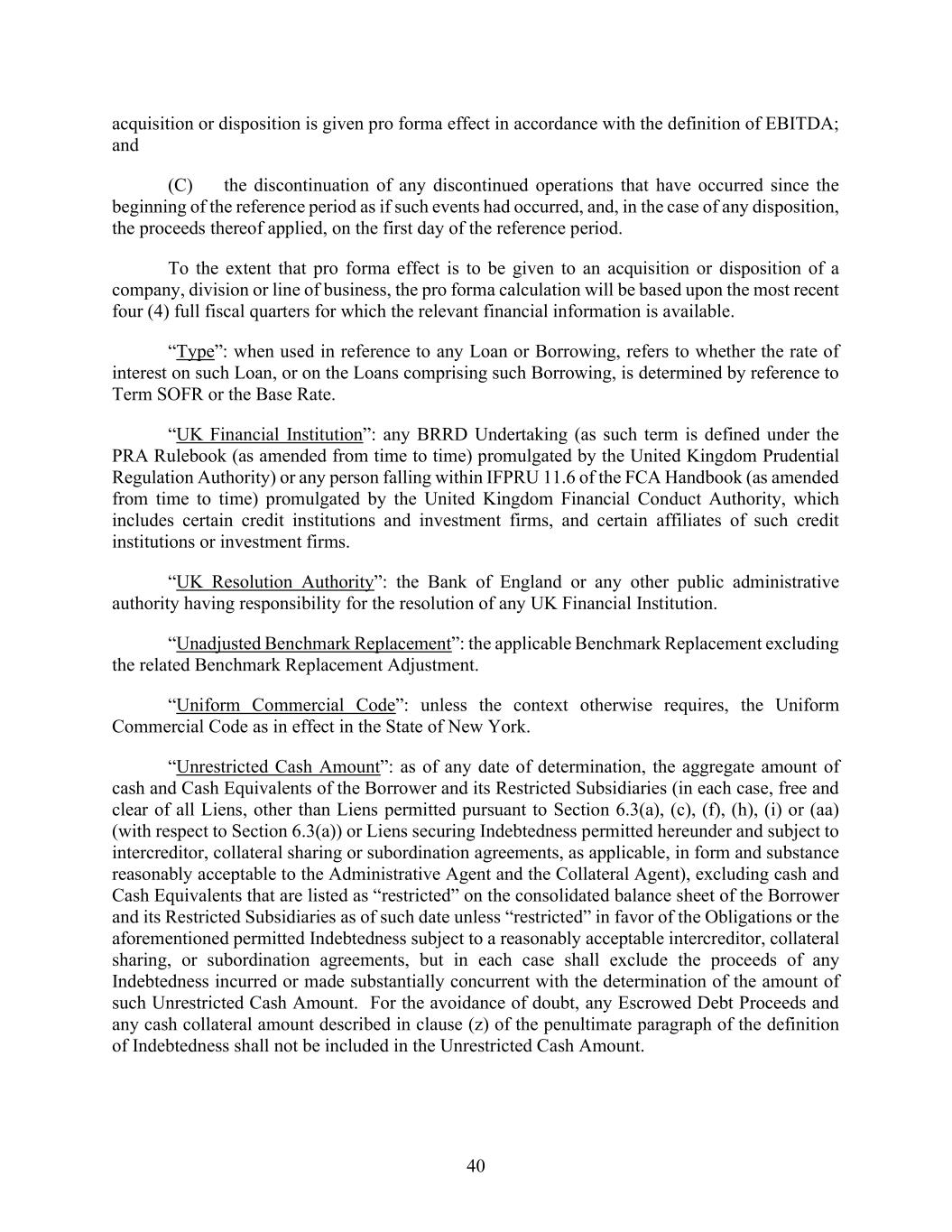 acquisition or disposition is given pro forma effect in accordance with the definition of EBITDA; and

(C) the discontinuation of any discontinued operations that have occurred since the beginning of the reference period as if such events had occurred, and, in the case of any disposition, the proceeds thereof applied, on the first day of the reference period.

To the extent that pro forma effect is to be given to an acquisition or disposition of a company, division or line of business, the pro forma calculation will be based upon the most recent four (4) full fiscal quarters for which the relevant financial information is available.

“Type”: when used in reference to any Loan or Borrowing, refers to whether the rate of interest on such Loan, or on the Loans comprising such Borrowing, is determined by reference to Term SOFR or the Base Rate.

“UK Financial Institution”: any BRRD Undertaking (as such term is defined under the PRA Rulebook (as amended from time to time) promulgated by the United Kingdom Prudential Regulation Authority) or any person falling within IFPRU 11.6 of the FCA Handbook (as amended from time to time) promulgated by the United Kingdom Financial Conduct Authority, which includes certain credit institutions and investment firms, and certain affiliates of such credit institutions or investment firms.

“UK Resolution Authority”: the Bank of England or any other public administrative authority having responsibility for the resolution of any UK Financial Institution.

“Unadjusted Benchmark Replacement”: the applicable Benchmark Replacement excluding the related Benchmark Replacement Adjustment.

“Uniform Commercial Code”: unless the context otherwise requires, the Uniform Commercial Code as in effect in the State of New York.

“Unrestricted Cash Amount”: as of any date of determination, the aggregate amount of cash and Cash Equivalents of the Borrower and its Restricted Subsidiaries (in each case, free and clear of all Liens, other than Liens permitted pursuant to Section 6.3(a), (c), (f), (h), (i) or (aa) (with respect to Section 6.3(a)) or Liens securing Indebtedness permitted hereunder and subject to intercreditor, collateral sharing or subordination agreements, as applicable, in form and substance reasonably acceptable to the Administrative Agent and the Collateral Agent), excluding cash and Cash Equivalents that are listed as “restricted” on the consolidated balance sheet of the Borrower and its Restricted Subsidiaries as of such date unless “restricted” in favor of the Obligations or the aforementioned permitted Indebtedness subject to a reasonably acceptable intercreditor, collateral sharing, or subordination agreements, but in each case shall exclude the proceeds of any Indebtedness incurred or made substantially concurrent with the determination of the amount of such Unrestricted Cash Amount. For the avoidance of doubt, any Escrowed Debt Proceeds and any cash collateral amount described in clause (z) of the penultimate paragraph of the definition of Indebtedness shall not be included in the Unrestricted Cash Amount.

40